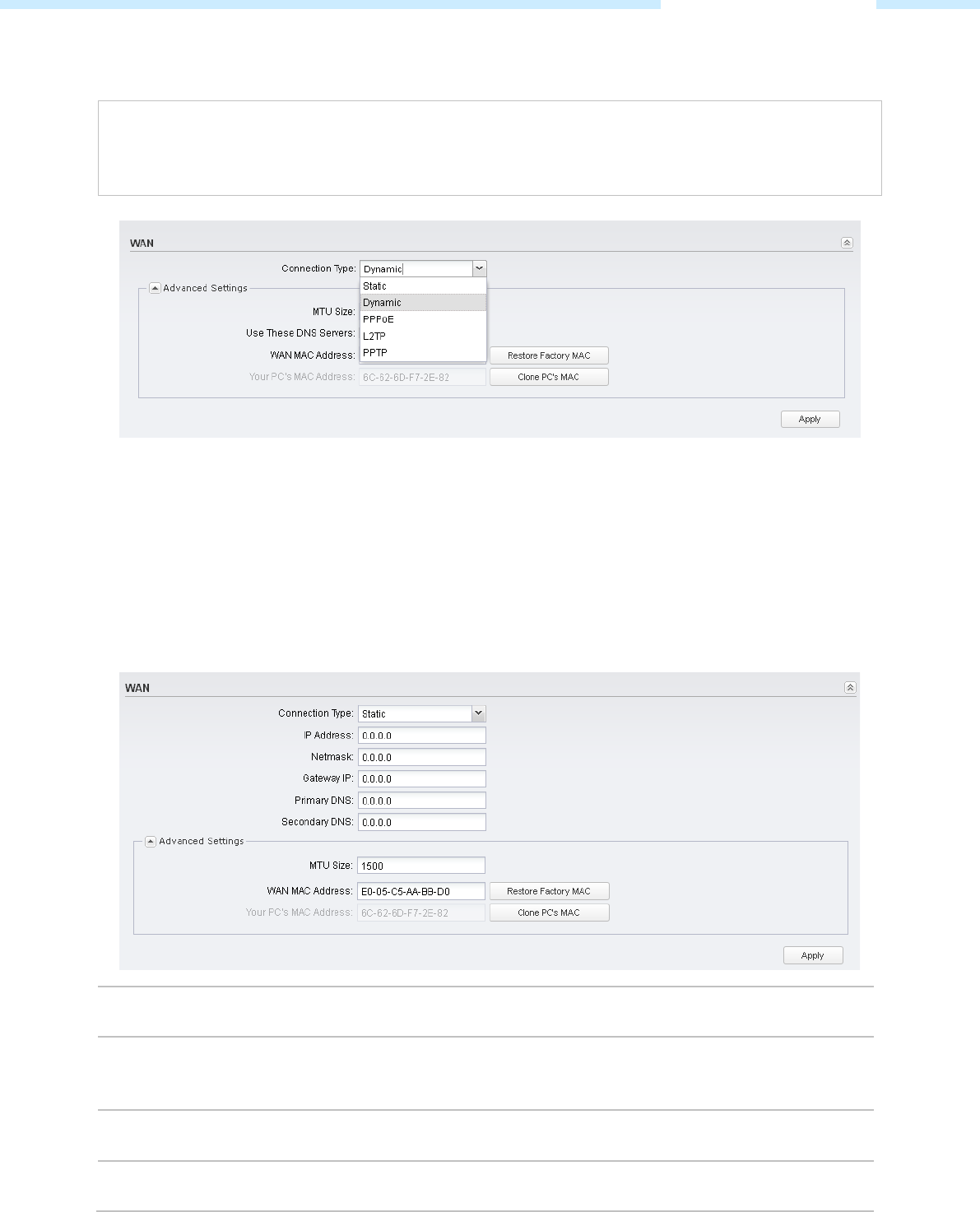 WAN

Connection Type: Dynamic

Static
Dynamic
PPPoE
L2TP
PPTP

Advanced Settings

MTU Size:

Use These DNS Servers:

WAN MAC Address: Restore Factory MAC

Your PC's MAC Address: 6C-62-6D-F7-2E-82 Clone PC's MAC

Apply

WAN

Connection Type: Static

IP Address: 0.0.0.0

Netmask: 0.0.0.0

Gateway IP: 0.0.0.0

Primary DNS: 0.0.0.0

Secondary DNS: 0.0.0.0

Advanced Settings

MTU Size: 1500

WAN MAC Address: E0-05-C5-AA-BB-D0 Restore Factory MAC

Your PC's MAC Address: 6C-62-6D-F7-2E-82 Clone PC's MAC

Apply